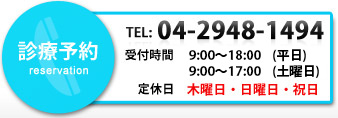 診療予約
reservation

TEL: 04-2948-1494

受付時間 9:00〜18:00 (平日)
9:00〜17:00 (土曜日)

定休日 木曜日・日曜日・祝日